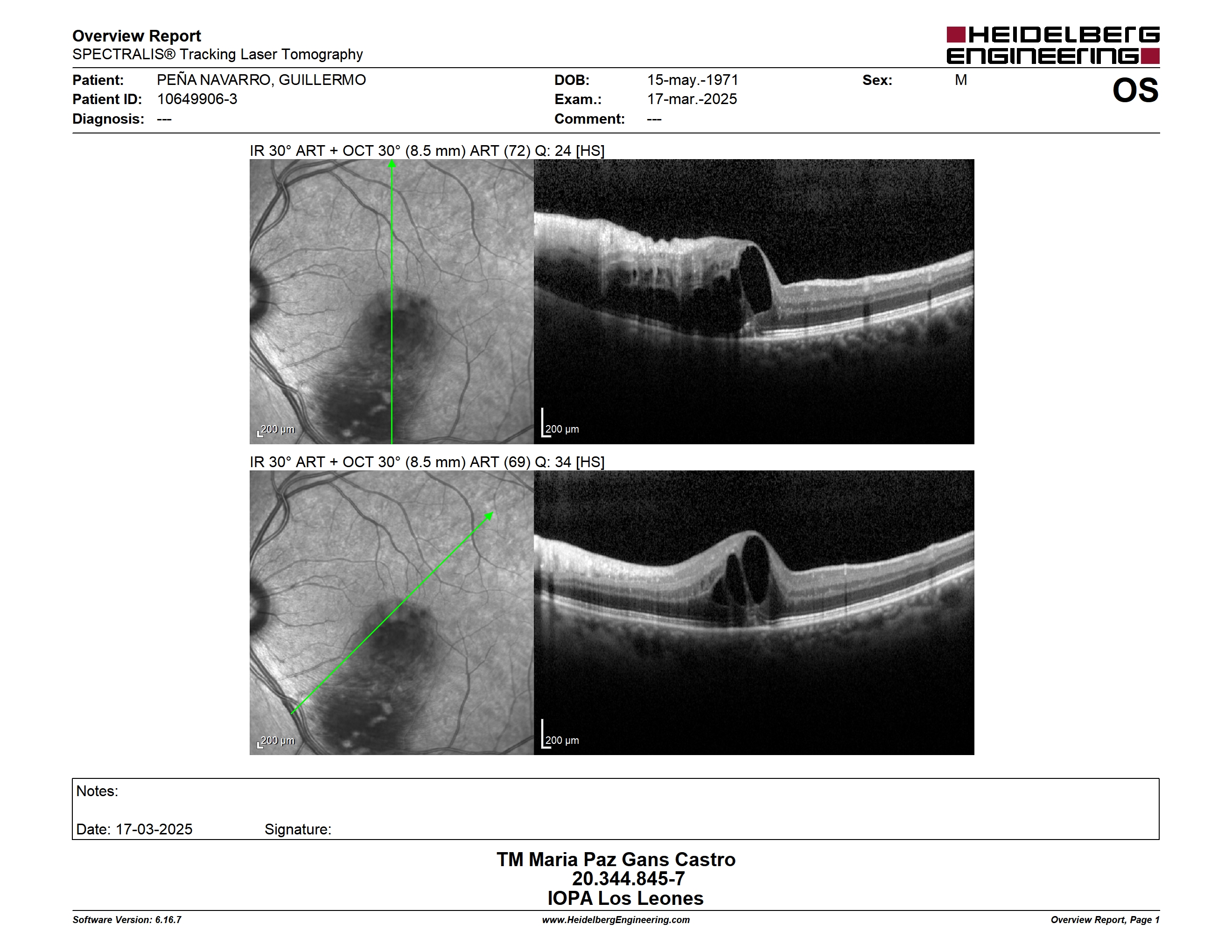 Overview Report
SPECTRALIS® Tracking Laser Tomography

HEIDELBERG ENGINEERING

Patient: PEÑA NAVARRO, GUILLERMO
Patient ID: 10649906-3
Diagnosis: ---

DOB: 15-may.-1971
Exam.: 17-mar.-2025
Comment: ---

Sex: M

OS

IR 30° ART + OCT 30° (8.5 mm) ART (72) Q: 24 [HS]

200 µm

200 µm

IR 30° ART + OCT 30° (8.5 mm) ART (69) Q: 34 [HS]

200 µm

200 µm

Notes:

Date: 17-03-2025 Signature:

TM Maria Paz Gans Castro
20.344.845-7
IOPA Los Leones

Software Version: 6.16.7
www.HeidelbergEngineering.com
Overview Report, Page 1